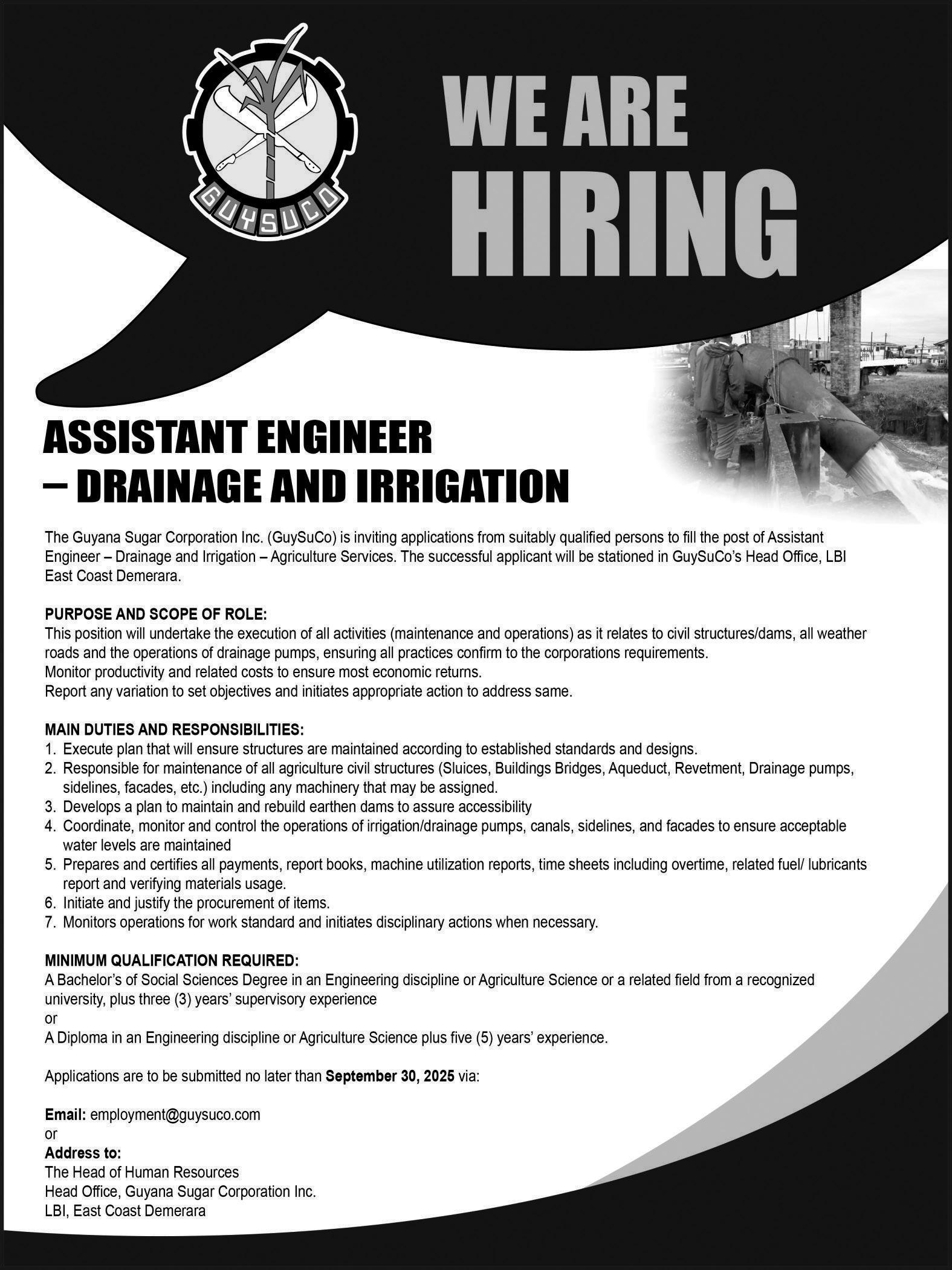 GUYSUCO

WE ARE
HIRING

ASSISTANT ENGINEER
– DRAINAGE AND IRRIGATION

The Guyana Sugar Corporation Inc. (GuySuCo) is inviting applications from suitably qualified persons to fill the post of Assistant Engineer – Drainage and Irrigation – Agriculture Services. The successful applicant will be stationed in GuySuCo's Head Office, LBI East Coast Demerara.

PURPOSE AND SCOPE OF ROLE:
This position will undertake the execution of all activities (maintenance and operations) as it relates to civil structures/dams, all weather roads and the operations of drainage pumps, ensuring all practices confirm to the corporations requirements.
Monitor productivity and related costs to ensure most economic returns.
Report any variation to set objectives and initiates appropriate action to address same.

MAIN DUTIES AND RESPONSIBILITIES:
1. Execute plan that will ensure structures are maintained according to established standards and designs.
2. Responsible for maintenance of all agriculture civil structures (Sluices, Buildings Bridges, Aqueduct, Revetment, Drainage pumps, sidelines, facades, etc.) including any machinery that may be assigned.
3. Develops a plan to maintain and rebuild earthen dams to assure accessibility
4. Coordinate, monitor and control the operations of irrigation/drainage pumps, canals, sidelines, and facades to ensure acceptable water levels are maintained
5. Prepares and certifies all payments, report books, machine utilization reports, time sheets including overtime, related fuel/ lubricants report and verifying materials usage.
6. Initiate and justify the procurement of items.
7. Monitors operations for work standard and initiates disciplinary actions when necessary.

MINIMUM QUALIFICATION REQUIRED:
A Bachelor's of Social Sciences Degree in an Engineering discipline or Agriculture Science or a related field from a recognized university, plus three (3) years' supervisory experience
or
A Diploma in an Engineering discipline or Agriculture Science plus five (5) years' experience.

Applications are to be submitted no later than September 30, 2025 via:

Email: employment@guysuco.com
or
Address to:
The Head of Human Resources
Head Office, Guyana Sugar Corporation Inc.
LBI, East Coast Demerara